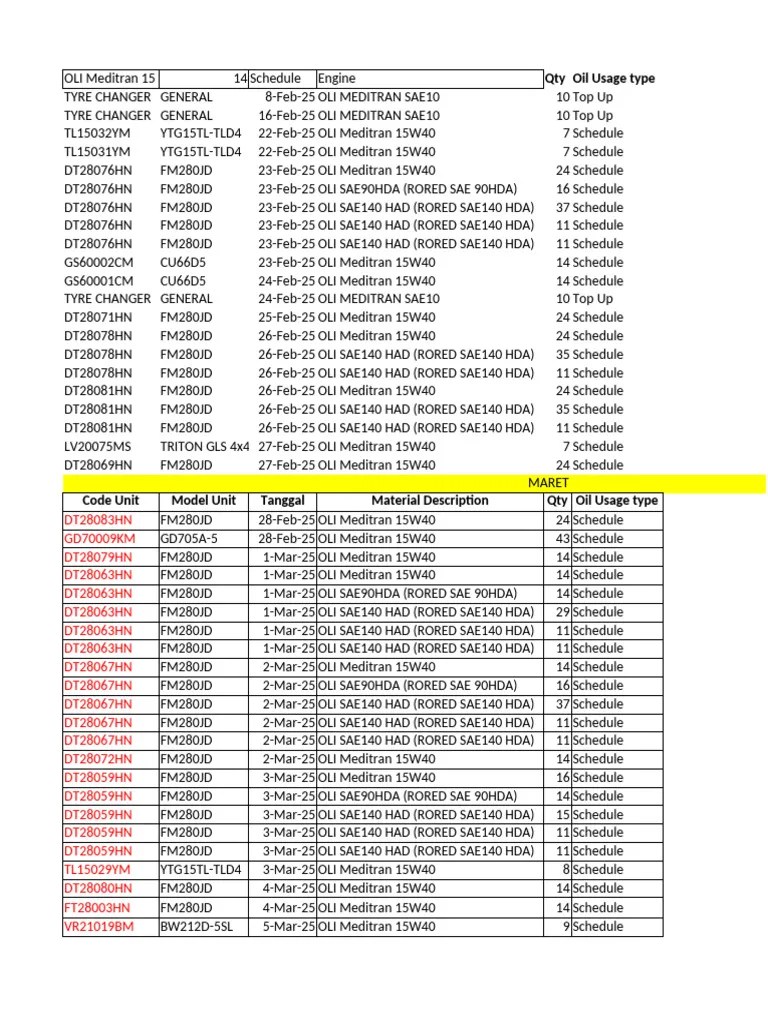 | OLI Meditran 15 | 14 | Schedule | Engine | Qty | Oil Usage type |
|---|---|---|---|---|---|
| TYRE CHANGER | GENERAL | 8-Feb-25 | OLI MEDITRAN SAE10 | 10 | Top Up |
| TYRE CHANGER | GENERAL | 16-Feb-25 | OLI MEDITRAN SAE10 | 10 | Top Up |
| TL15032YM | YTG15TL-TLD4 | 22-Feb-25 | OLI Meditran 15W40 | 7 | Schedule |
| TL15031YM | YTG15TL-TLD4 | 22-Feb-25 | OLI Meditran 15W40 | 7 | Schedule |
| DT28076HN | FM280JD | 23-Feb-25 | OLI Meditran 15W40 | 24 | Schedule |
| DT28076HN | FM280JD | 23-Feb-25 | OLI SAE90HDA (RORED SAE 90HDA) | 16 | Schedule |
| DT28076HN | FM280JD | 23-Feb-25 | OLI SAE140 HAD (RORED SAE140 HDA) | 37 | Schedule |
| DT28076HN | FM280JD | 23-Feb-25 | OLI SAE140 HAD (RORED SAE140 HDA) | 11 | Schedule |
| DT28076HN | FM280JD | 23-Feb-25 | OLI SAE140 HAD (RORED SAE140 HDA) | 11 | Schedule |
| GS60002CM | CU66D5 | 23-Feb-25 | OLI Meditran 15W40 | 14 | Schedule |
| GS60001CM | CU66D5 | 24-Feb-25 | OLI Meditran 15W40 | 14 | Schedule |
| TYRE CHANGER | GENERAL | 24-Feb-25 | OLI MEDITRAN SAE10 | 10 | Top Up |
| DT28071HN | FM280JD | 25-Feb-25 | OLI Meditran 15W40 | 24 | Schedule |
| DT28078HN | FM280JD | 26-Feb-25 | OLI Meditran 15W40 | 24 | Schedule |
| DT28078HN | FM280JD | 26-Feb-25 | OLI SAE140 HAD (RORED SAE140 HDA) | 35 | Schedule |
| DT28078HN | FM280JD | 26-Feb-25 | OLI SAE140 HAD (RORED SAE140 HDA) | 11 | Schedule |
| DT28081HN | FM280JD | 26-Feb-25 | OLI Meditran 15W40 | 24 | Schedule |
| DT28081HN | FM280JD | 26-Feb-25 | OLI SAE140 HAD (RORED SAE140 HDA) | 35 | Schedule |
| DT28081HN | FM280JD | 26-Feb-25 | OLI SAE140 HAD (RORED SAE140 HDA) | 11 | Schedule |
| LV20075MS | TRITON GLS 4x4 | 27-Feb-25 | OLI Meditran 15W40 | 7 | Schedule |
| DT28069HN | FM280JD | 27-Feb-25 | OLI Meditran 15W40 | 24 | Schedule |

MARET

| Code Unit | Model Unit | Tanggal | Material Description | Qty | Oil Usage type |
|---|---|---|---|---|---|
| DT28083HN | FM280JD | 28-Feb-25 | OLI Meditran 15W40 | 24 | Schedule |
| GD70009KM | GD705A-5 | 28-Feb-25 | OLI Meditran 15W40 | 43 | Schedule |
| DT28079HN | FM280JD | 1-Mar-25 | OLI Meditran 15W40 | 14 | Schedule |
| DT28063HN | FM280JD | 1-Mar-25 | OLI Meditran 15W40 | 14 | Schedule |
| DT28063HN | FM280JD | 1-Mar-25 | OLI SAE90HDA (RORED SAE 90HDA) | 14 | Schedule |
| DT28063HN | FM280JD | 1-Mar-25 | OLI SAE140 HAD (RORED SAE140 HDA) | 29 | Schedule |
| DT28063HN | FM280JD | 1-Mar-25 | OLI SAE140 HAD (RORED SAE140 HDA) | 11 | Schedule |
| DT28063HN | FM280JD | 1-Mar-25 | OLI SAE140 HAD (RORED SAE140 HDA) | 11 | Schedule |
| DT28067HN | FM280JD | 2-Mar-25 | OLI Meditran 15W40 | 14 | Schedule |
| DT28067HN | FM280JD | 2-Mar-25 | OLI SAE90HDA (RORED SAE 90HDA) | 16 | Schedule |
| DT28067HN | FM280JD | 2-Mar-25 | OLI SAE140 HAD (RORED SAE140 HDA) | 37 | Schedule |
| DT28067HN | FM280JD | 2-Mar-25 | OLI SAE140 HAD (RORED SAE140 HDA) | 11 | Schedule |
| DT28067HN | FM280JD | 2-Mar-25 | OLI SAE140 HAD (RORED SAE140 HDA) | 11 | Schedule |
| DT28072HN | FM280JD | 2-Mar-25 | OLI Meditran 15W40 | 14 | Schedule |
| DT28059HN | FM280JD | 3-Mar-25 | OLI Meditran 15W40 | 16 | Schedule |
| DT28059HN | FM280JD | 3-Mar-25 | OLI SAE90HDA (RORED SAE 90HDA) | 14 | Schedule |
| DT28059HN | FM280JD | 3-Mar-25 | OLI SAE140 HAD (RORED SAE140 HDA) | 15 | Schedule |
| DT28059HN | FM280JD | 3-Mar-25 | OLI SAE140 HAD (RORED SAE140 HDA) | 11 | Schedule |
| DT28059HN | FM280JD | 3-Mar-25 | OLI SAE140 HAD (RORED SAE140 HDA) | 11 | Schedule |
| TL15029YM | YTG15TL-TLD4 | 3-Mar-25 | OLI Meditran 15W40 | 8 | Schedule |
| DT28080HN | FM280JD | 4-Mar-25 | OLI Meditran 15W40 | 14 | Schedule |
| FT28003HN | FM280JD | 4-Mar-25 | OLI Meditran 15W40 | 14 | Schedule |
| VR21019BM | BW212D-5SL | 5-Mar-25 | OLI Meditran 15W40 | 9 | Schedule |